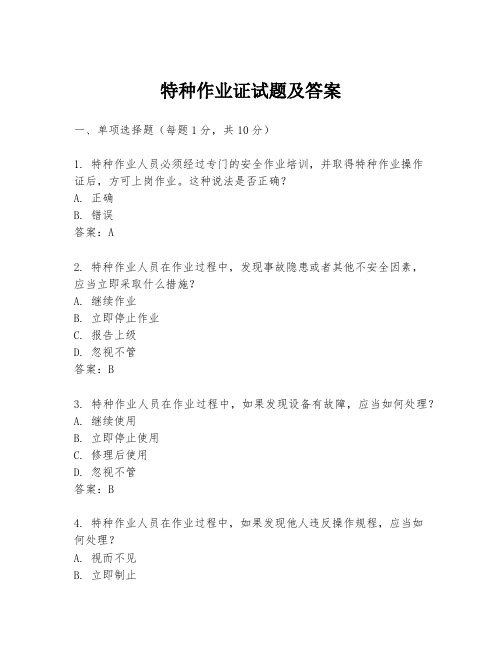 特种作业证试题及答案

一、单项选择题（每题1分，共10分）

1. 特种作业人员必须经过专门的安全作业培训，并取得特种作业操作证后，方可上岗作业。这种说法是否正确？
A. 正确
B. 错误
答案：A

2. 特种作业人员在作业过程中，发现事故隐患或者其他不安全因素，应当立即采取什么措施？
A. 继续作业
B. 立即停止作业
C. 报告上级
D. 忽视不管
答案：B

3. 特种作业人员在作业过程中，如果发现设备有故障，应当如何处理？
A. 继续使用
B. 立即停止使用
C. 修理后使用
D. 忽视不管
答案：B

4. 特种作业人员在作业过程中，如果发现他人违反操作规程，应当如何处理？
A. 视而不见
B. 立即制止